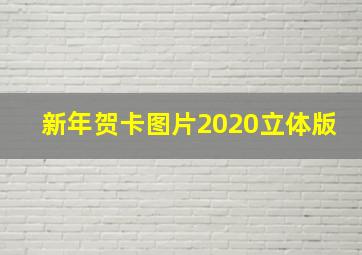 新年贺卡图片2020立体版